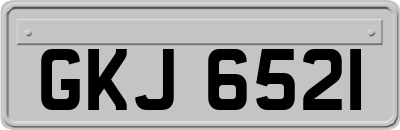 GKJ 6521